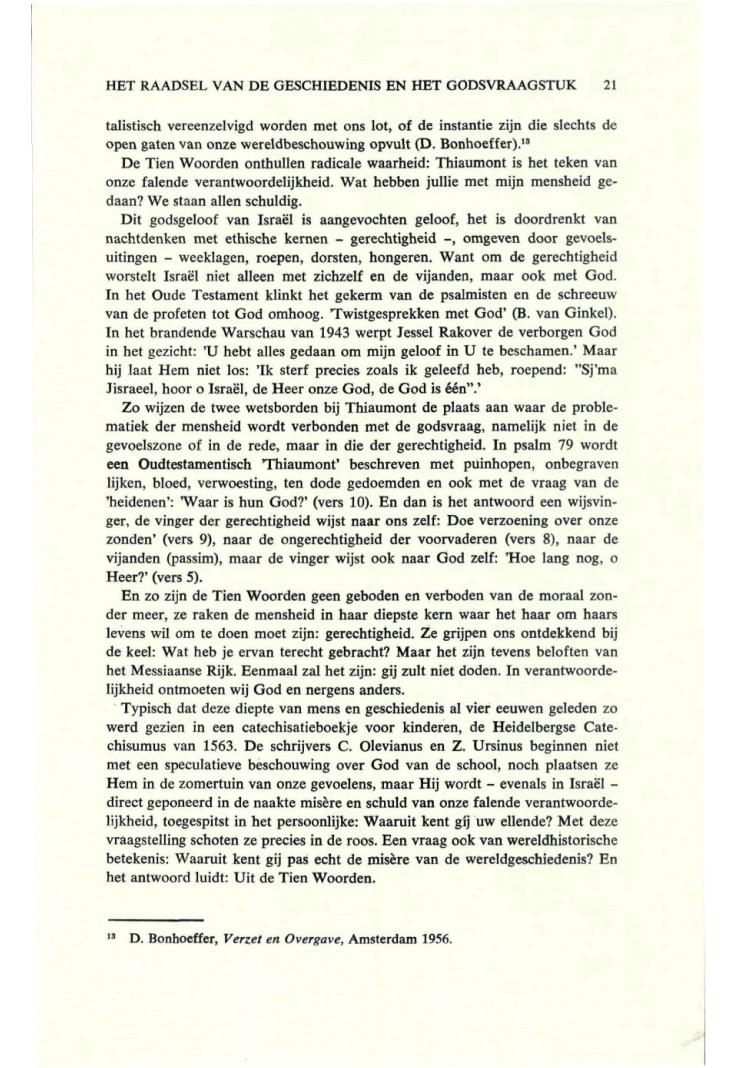 HET RAADSEL VAN DE GESCHIEDENIS EN HET GODSVRAAGSTUK 21

talistisch vereenzelvigd worden met ons lot, of de instantie zijn die slechts de open gaten van onze wereldbeschouwing opvult (D. Bonhoeffer).$^{13}$

De Tien Woorden onthullen radicale waarheid: Thiaumont is het teken van onze falende verantwoordelijkheid. Wat hebben jullie met mijn mensheid gedaan? We staan allen schuldig.

Dit godsgeloof van Israël is aangevochten geloof, het is doordrenkt van nachtdenken met ethische kernen – gerechtigheid –, omgeven door gevoelsuitingen – weeklagen, roepen, dorsten, hongeren. Want om de gerechtigheid worstelt Israël niet alleen met zichzelf en de vijanden, maar ook met God. In het Oude Testament klinkt het gekerm van de psalmisten en de schreeuw van de profeten tot God omhoog. 'Twistgesprekken met God' (B. van Ginkel). In het brandende Warschau van 1943 werpt Jessel Rakover de verborgen God in het gezicht: 'U hebt alles gedaan om mijn geloof in U te beschamen.' Maar hij laat Hem niet los: 'Ik sterf precies zoals ik geleefd heb, roepend: "Sj'ma Jisraeel, hoor o Israël, de Heer onze God, de God is één".'

Zo wijzen de twee wetsborden bij Thiaumont de plaats aan waar de problematiek der mensheid wordt verbonden met de godsvraag, namelijk niet in de gevoelszone of in de rede, maar in die der gerechtigheid. In psalm 79 wordt een Oudtestamentisch 'Thiaumont' beschreven met puinhopen, onbegraven lijken, bloed, verwoesting, ten dode gedoemden en ook met de vraag van de 'heidenen': 'Waar is hun God?' (vers 10). En dan is het antwoord een wijsvinger, de vinger der gerechtigheid wijst naar ons zelf: Doe verzoening over onze zonden' (vers 9), naar de ongerechtigheid der voorvaderen (vers 8), naar de vijanden (passim), maar de vinger wijst ook naar God zelf: 'Hoe lang nog, o Heer?' (vers 5).

En zo zijn de Tien Woorden geen geboden en verboden van de moraal zonder meer, ze raken de mensheid in haar diepste kern waar het haar om haars levens wil om te doen moet zijn: gerechtigheid. Ze grijpen ons ontdekkend bij de keel: Wat heb je ervan terecht gebracht? Maar het zijn tevens beloften van het Messiaanse Rijk. Eenmaal zal het zijn: gij zult niet doden. In verantwoordelijkheid ontmoeten wij God en nergens anders.

Typisch dat deze diepte van mens en geschiedenis al vier eeuwen geleden zo werd gezien in een catechisatieboekje voor kinderen, de Heidelbergse Catechisumus van 1563. De schrijvers C. Olevianus en Z. Ursinus beginnen niet met een speculatieve beschouwing over God van de school, noch plaatsen ze Hem in de zomertuin van onze gevoelens, maar Hij wordt – evenals in Israël – direct geponeerd in de naakte misère en schuld van onze falende verantwoordelijkheid, toegespitst in het persoonlijke: Waaruit kent gij uw ellende? Met deze vraagstelling schoten ze precies in de roos. Een vraag ook van wereldhistorische betekenis: Waaruit kent gij pas echt de misère van de wereldgeschiedenis? En het antwoord luidt: Uit de Tien Woorden.

$^{13}$ D. Bonhoeffer, Verzet en Overgave, Amsterdam 1956.